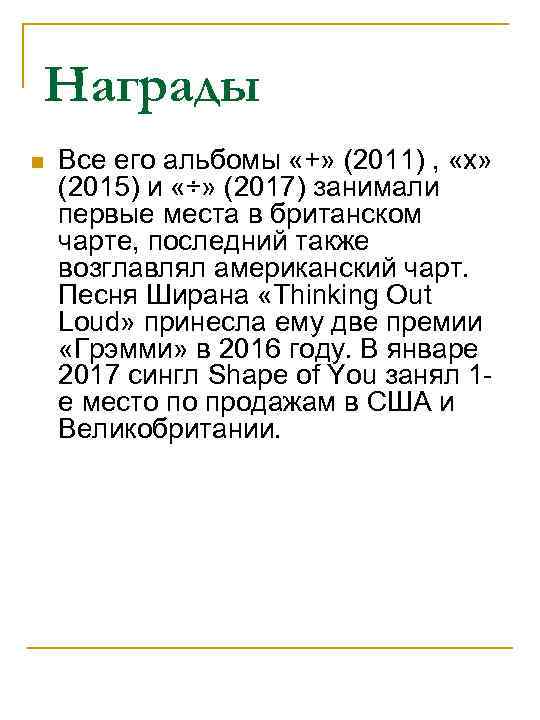 Награды

Все его альбомы «+» (2011) , «x» (2015) и «÷» (2017) занимали первые места в британском чарте, последний также возглавлял американский чарт. Песня Ширана «Thinking Out Loud» принесла ему две премии «Грэмми» в 2016 году. В январе 2017 сингл Shape of You занял 1-е место по продажам в США и Великобритании.